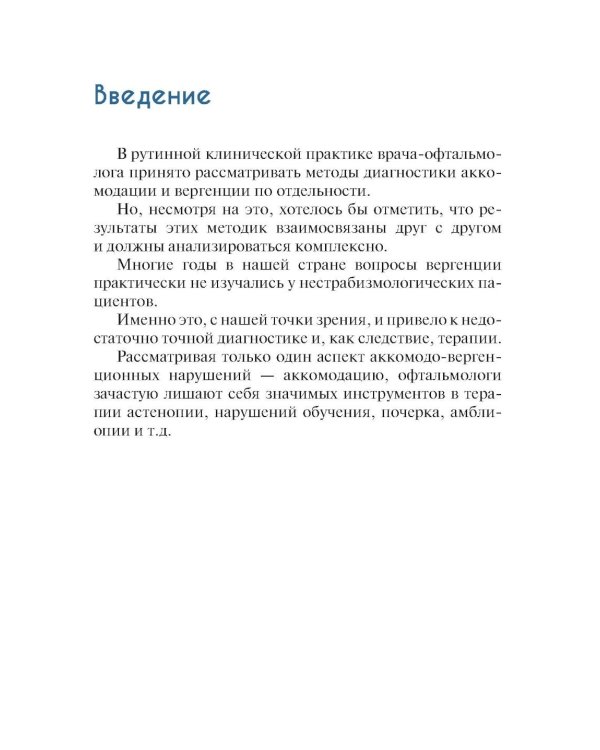 Введение

В рутинной клинической практике врача-офтальмолога принято рассматривать методы диагностики аккомодации и вергенции по отдельности.

Но, несмотря на это, хотелось бы отметить, что результаты этих методик взаимосвязаны друг с другом и должны анализироваться комплексно.

Многие годы в нашей стране вопросы вергенции практически не изучались у нестрабизмологических пациентов.

Именно это, с нашей точки зрения, и привело к недостаточно точной диагностике и, как следствие, терапии.

Рассматривая только один аспект аккомодо-вергенционных нарушений — аккомодацию, офтальмологи зачастую лишают себя значимых инструментов в терапии астенопии, нарушений обучения, почерка, амблиопии и т.д.